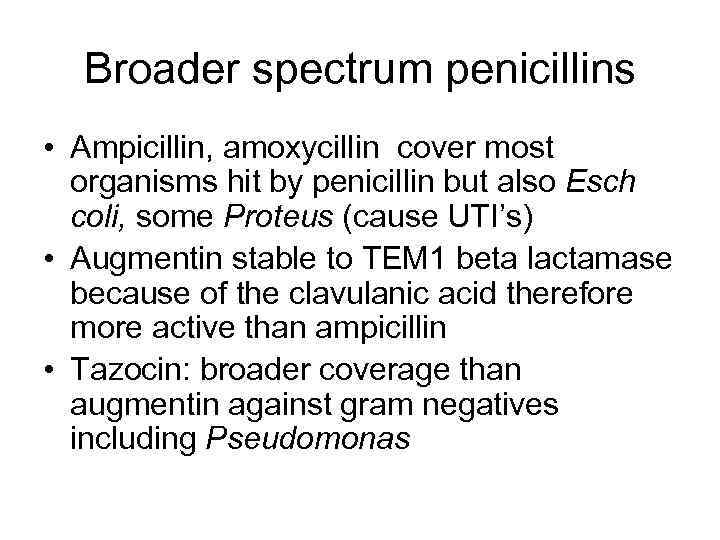 Broader spectrum penicillins

• Ampicillin, amoxycillin cover most organisms hit by penicillin but also Esch coli, some Proteus (cause UTI's)
• Augmentin stable to TEM1 beta lactamase because of the clavulanic acid therefore more active than ampicillin
• Tazocin: broader coverage than augmentin against gram negatives including Pseudomonas